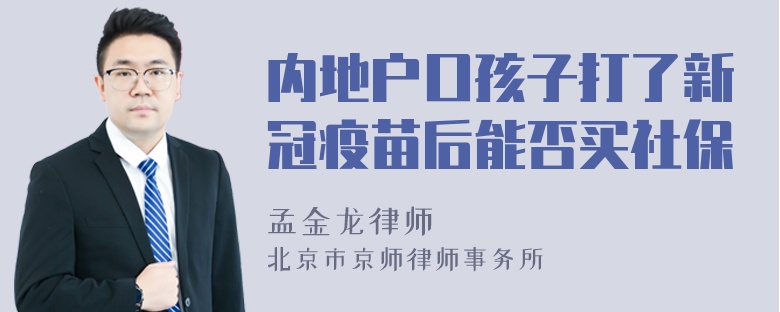 内地户口孩子打了新冠疫苗后能否买社保

孟金龙律师

北京市京师律师事务所